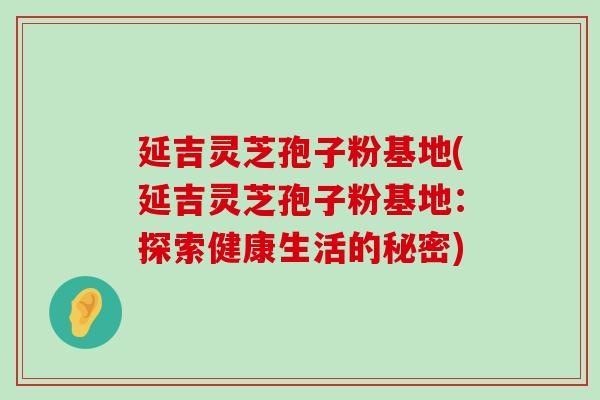 延吉灵芝孢子粉基地(延吉灵芝孢子粉基地：探索健康生活的秘密)